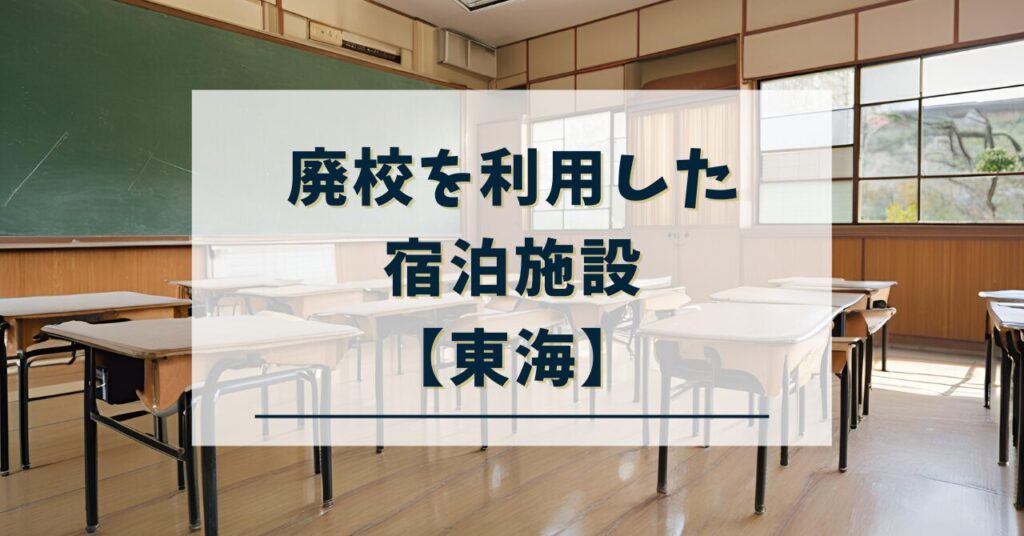 廃校を利用した
宿泊施設
【東海】